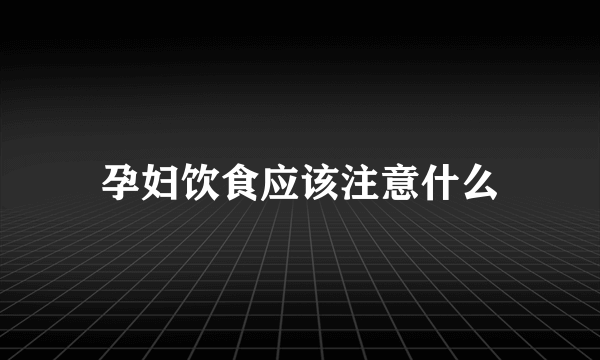 孕妇饮食应该注意什么